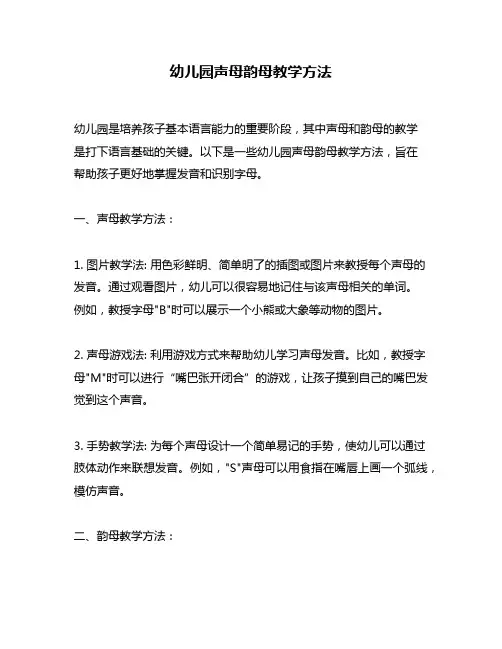 幼儿园声母韵母教学方法

幼儿园是培养孩子基本语言能力的重要阶段，其中声母和韵母的教学是打下语言基础的关键。以下是一些幼儿园声母韵母教学方法，旨在帮助孩子更好地掌握发音和识别字母。

一、声母教学方法：

1. 图片教学法: 用色彩鲜明、简单明了的插图或图片来教授每个声母的发音。通过观看图片，幼儿可以很容易地记住与该声母相关的单词。例如，教授字母"B"时可以展示一个小熊或大象等动物的图片。

2. 声母游戏法: 利用游戏方式来帮助幼儿学习声母发音。比如，教授字母"M"时可以进行“嘴巴张开闭合”的游戏，让孩子摸到自己的嘴巴发觉到这个声音。

3. 手势教学法: 为每个声母设计一个简单易记的手势，使幼儿可以通过肢体动作来联想发音。例如，"S"声母可以用食指在嘴唇上画一个弧线，模仿声音。

二、韵母教学方法：